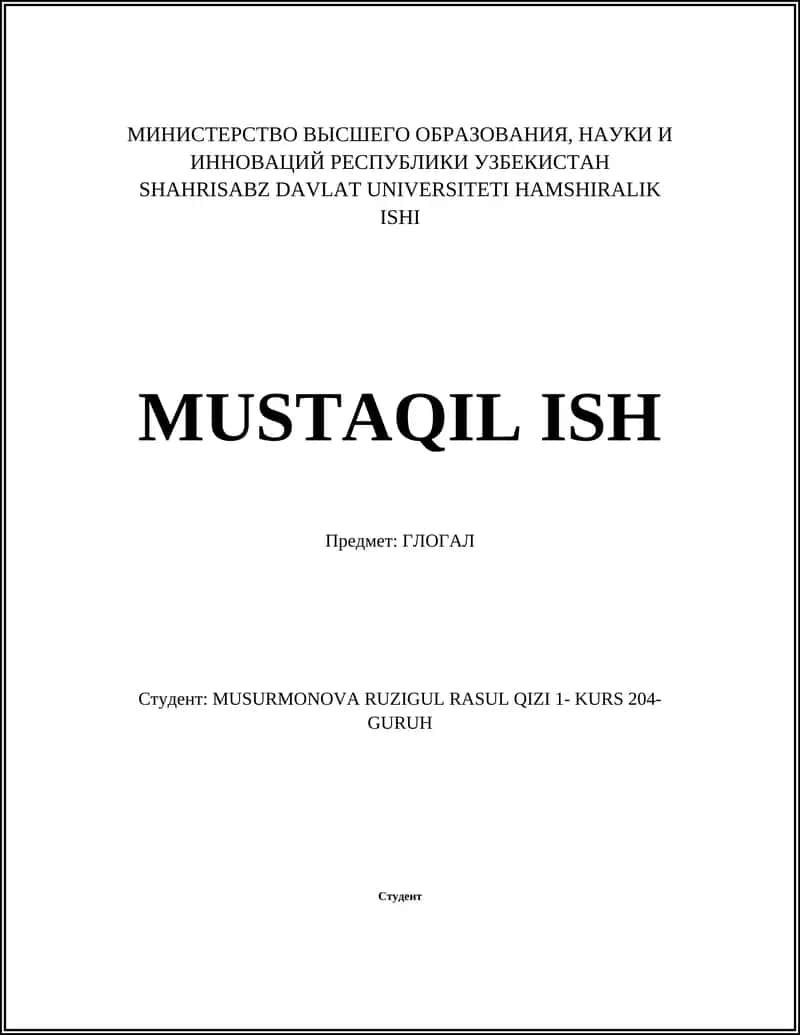 МИНИСТЕРСТВО ВЫСШЕГО ОБРАЗОВАНИЯ, НАУКИ И ИННОВАЦИЙ РЕСПУБЛИКИ УЗБЕКИСТАН SHAHRISABZ DAVLAT UNIVERSITETI HAMSHIRALIK ISHI

MUSTAQIL ISH

Предмет: ГЛОГАЛ

Студент: MUSURMONOVA RUZIGUL RASUL QIZI 1- KURS 204-GURUH

Студент